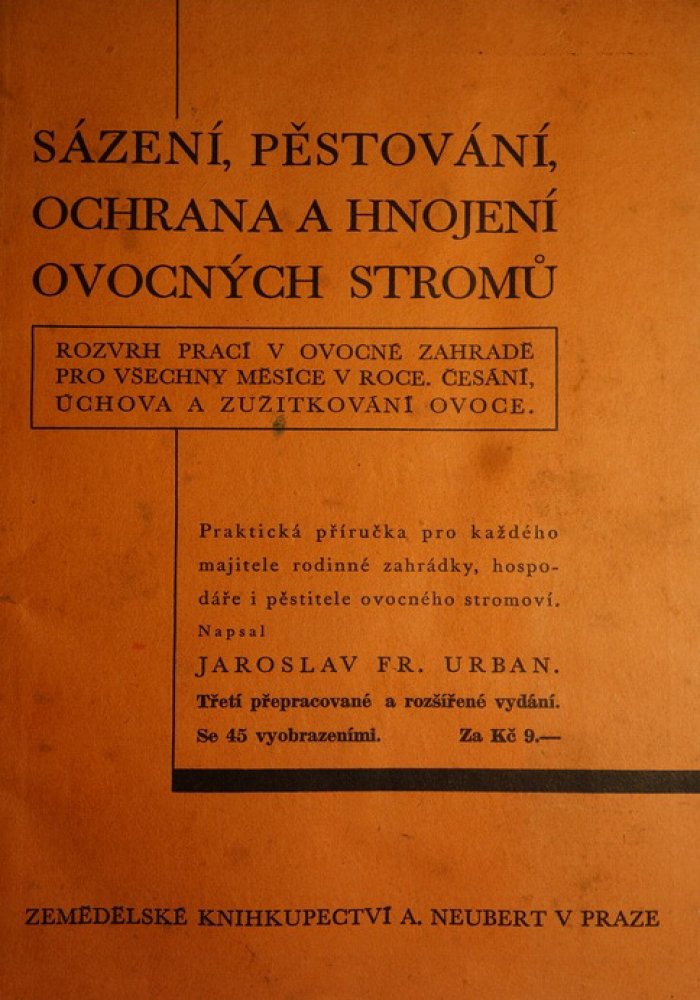 SÁZENÍ, PĚSTOVÁNÍ, OCHRANA A HNOJENÍ OVOCNÝCH STROMŮ

ROZVRH PRACÍ V OVOCNÉ ZAHRADĚ PRO VŠECHNY MĚSÍCE V ROCE. ČESÁNÍ, ÚCHOVA A ZUŽITKOVÁNÍ OVOCE.

Praktická příručka pro každého majitele rodinné zahrádky, hospodáře i pěstitele ovocného stromoví.

Napsal

JAROSLAV FR. URBAN.

Třetí přepracované a rozšířené vydání.

Se 45 vyobrazeními. Za Kč 9.—

ZEMĚDĚLSKÉ KNIHKUPECTVÍ A. NEUBERT V PRAZE